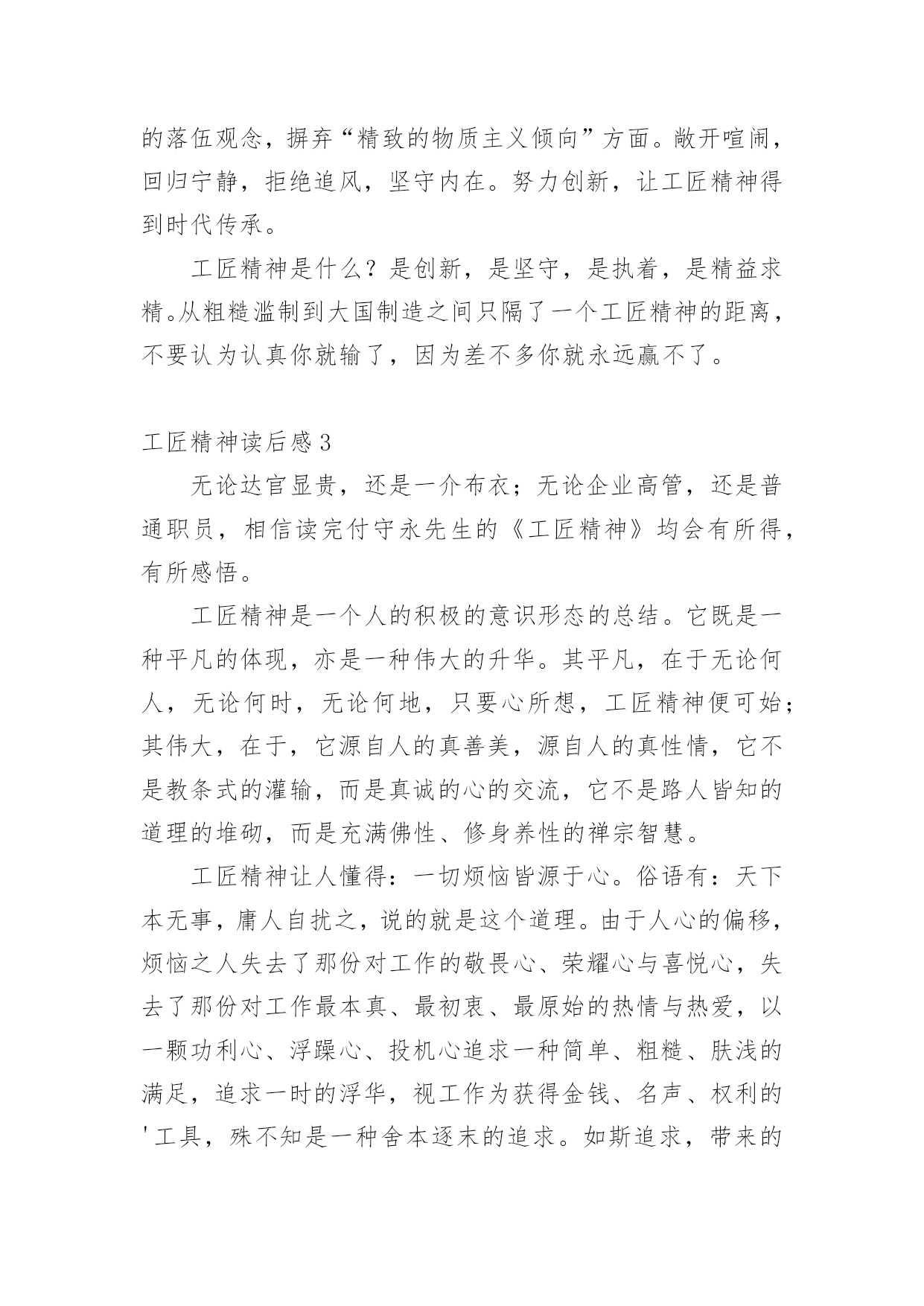 的落伍观念，摒弃“精致的物质主义倾向”方面。敞开喧闹，回归宁静，拒绝追风，坚守内在。努力创新，让工匠精神得到时代传承。

工匠精神是什么？是创新，是坚守，是执着，是精益求精。从粗糙滥制到大国制造之间只隔了一个工匠精神的距离，不要认为认真你就输了，因为差不多你就永远赢不了。

工匠精神读后感3

无论达官显贵，还是一介布衣；无论企业高管，还是普通职员，相信读完付守永先生的《工匠精神》均会有所得，有所感悟。

工匠精神是一个人的积极的意识形态的总结。它既是一种平凡的体现，亦是一种伟大的升华。其平凡，在于无论何人，无论何时，无论何地，只要心所想，工匠精神便可始；其伟大，在于，它源自人的真善美，源自人的真性情，它不是教条式的灌输，而是真诚的心的交流，它不是路人皆知的道理的堆砌，而是充满佛性、修身养性的禅宗智慧。

工匠精神让人懂得：一切烦恼皆源于心。俗语有：天下本无事，庸人自扰之，说的就是这个道理。由于人心的偏移，烦恼之人失去了那份对工作的敬畏心、荣耀心与喜悦心，失去了那份对工作最本真、最初衷、最原始的热情与热爱，以一颗功利心、浮躁心、投机心追求一种简单、粗糙、肤浅的满足，追求一时的浮华，视工作为获得金钱、名声、权利的'工具，殊不知是一种舍本逐末的追求。如斯追求，带来的